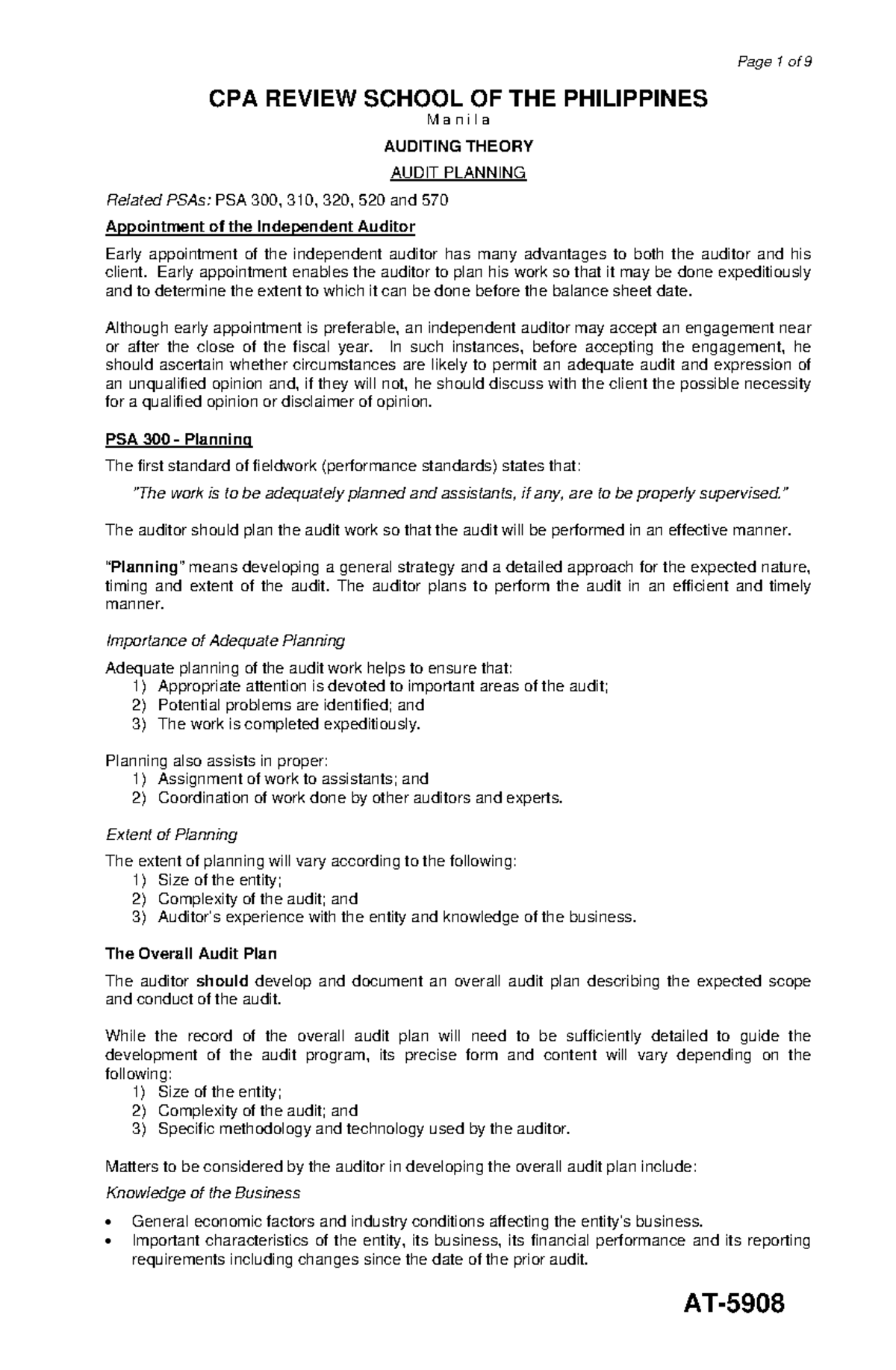 Page 1 of 9

CPA REVIEW SCHOOL OF THE PHILIPPINES

M a n i l a

AUDITING THEORY

AUDIT PLANNING

Related PSAs: PSA 300, 310, 320, 520 and 570

Appointment of the Independent Auditor

Early appointment of the independent auditor has many advantages to both the auditor and his client. Early appointment enables the auditor to plan his work so that it may be done expeditiously and to determine the extent to which it can be done before the balance sheet date.

Although early appointment is preferable, an independent auditor may accept an engagement near or after the close of the fiscal year. In such instances, before accepting the engagement, he should ascertain whether circumstances are likely to permit an adequate audit and expression of an unqualified opinion and, if they will not, he should discuss with the client the possible necessity for a qualified opinion or disclaimer of opinion.

PSA 300 - Planning

The first standard of fieldwork (performance standards) states that:

"The work is to be adequately planned and assistants, if any, are to be properly supervised."

The auditor should plan the audit work so that the audit will be performed in an effective manner.

"Planning" means developing a general strategy and a detailed approach for the expected nature, timing and extent of the audit. The auditor plans to perform the audit in an efficient and timely manner.

Importance of Adequate Planning

Adequate planning of the audit work helps to ensure that:
1) Appropriate attention is devoted to important areas of the audit;
2) Potential problems are identified; and
3) The work is completed expeditiously.

Planning also assists in proper:
1) Assignment of work to assistants; and
2) Coordination of work done by other auditors and experts.

Extent of Planning

The extent of planning will vary according to the following:
1) Size of the entity;
2) Complexity of the audit; and
3) Auditor's experience with the entity and knowledge of the business.

The Overall Audit Plan

The auditor should develop and document an overall audit plan describing the expected scope and conduct of the audit.

While the record of the overall audit plan will need to be sufficiently detailed to guide the development of the audit program, its precise form and content will vary depending on the following:
1) Size of the entity;
2) Complexity of the audit; and
3) Specific methodology and technology used by the auditor.

Matters to be considered by the auditor in developing the overall audit plan include:

Knowledge of the Business

• General economic factors and industry conditions affecting the entity's business.
• Important characteristics of the entity, its business, its financial performance and its reporting requirements including changes since the date of the prior audit.

AT-5908